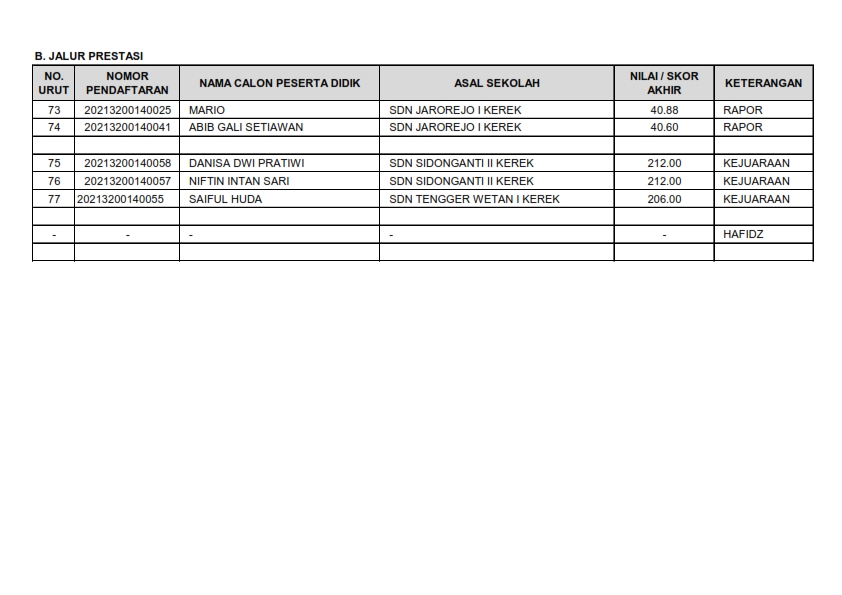 B. JALUR PRESTASI

| NO. URUT | NOMOR PENDAFTARAN | NAMA CALON PESERTA DIDIK | ASAL SEKOLAH | NILAI / SKOR AKHIR | KETERANGAN |
|---|---|---|---|---|---|
| 73 | 20213200140025 | MARIO | SDN JAROREJO I KEREK | 40.88 | RAPOR |
| 74 | 20213200140041 | ABIB GALI SETIAWAN | SDN JAROREJO I KEREK | 40.60 | RAPOR |
| | | | | | |
| 75 | 20213200140058 | DANISA DWI PRATIWI | SDN SIDONGANTI II KEREK | 212.00 | KEJUARAAN |
| 76 | 20213200140057 | NIFTIN INTAN SARI | SDN SIDONGANTI II KEREK | 212.00 | KEJUARAAN |
| 77 | 20213200140055 | SAIFUL HUDA | SDN TENGGER WETAN I KEREK | 206.00 | KEJUARAAN |
| | | | | | |
| - | - | - | - | - | HAFIDZ |
| | | | | | |